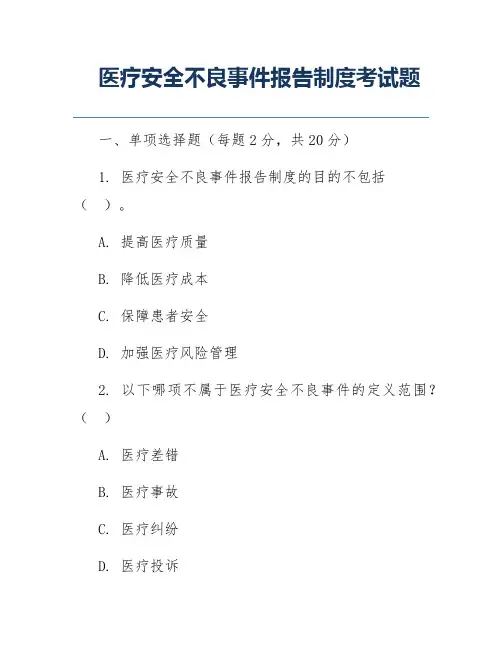 医疗安全不良事件报告制度考试题

一、单项选择题（每题 2 分，共 20 分）

1. 医疗安全不良事件报告制度的目的不包括（ ）。

A. 提高医疗质量

B. 降低医疗成本

C. 保障患者安全

D. 加强医疗风险管理

2. 以下哪项不属于医疗安全不良事件的定义范围？（ ）

A. 医疗差错

B. 医疗事故

C. 医疗纠纷

D. 医疗投诉